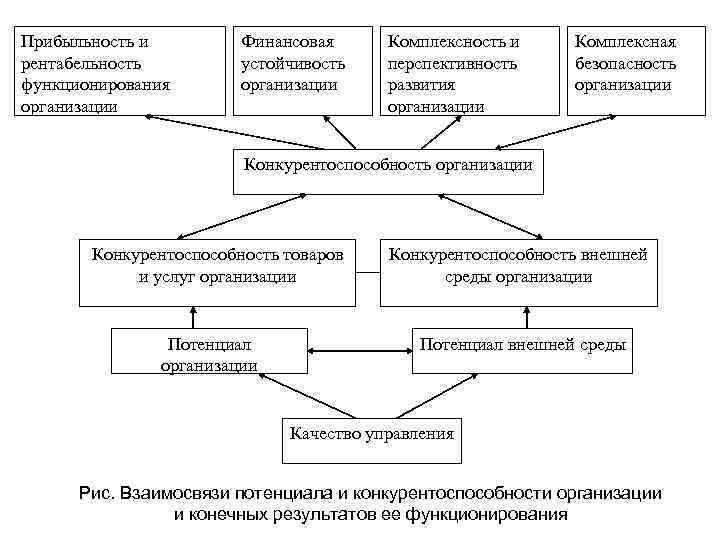 Прибыльность и рентабельность функционирования организации

Финансовая устойчивость организации

Комплексность и перспективность развития организации

Комплексная безопасность организации

Конкурентоспособность организации

Конкурентоспособность товаров и услуг организации

Конкурентоспособность внешней среды организации

Потенциал организации

Потенциал внешней среды

Качество управления

Рис. Взаимосвязи потенциала и конкурентоспособности организации и конечных результатов ее функционирования